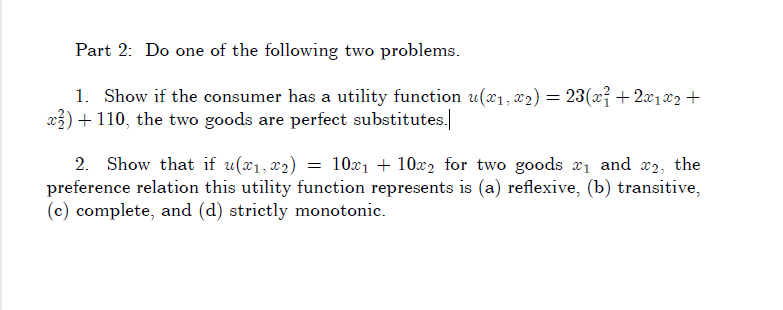 Part 2: Do one of the following two problems.

1. Show if the consumer has a utility function $u(x_1, x_2) = 23(x_1^2 + 2x_1x_2 + x_2^2) + 110$, the two goods are perfect substitutes.

2. Show that if $u(x_1, x_2) = 10x_1 + 10x_2$ for two goods $x_1$ and $x_2$, the preference relation this utility function represents is (a) reflexive, (b) transitive, (c) complete, and (d) strictly monotonic.